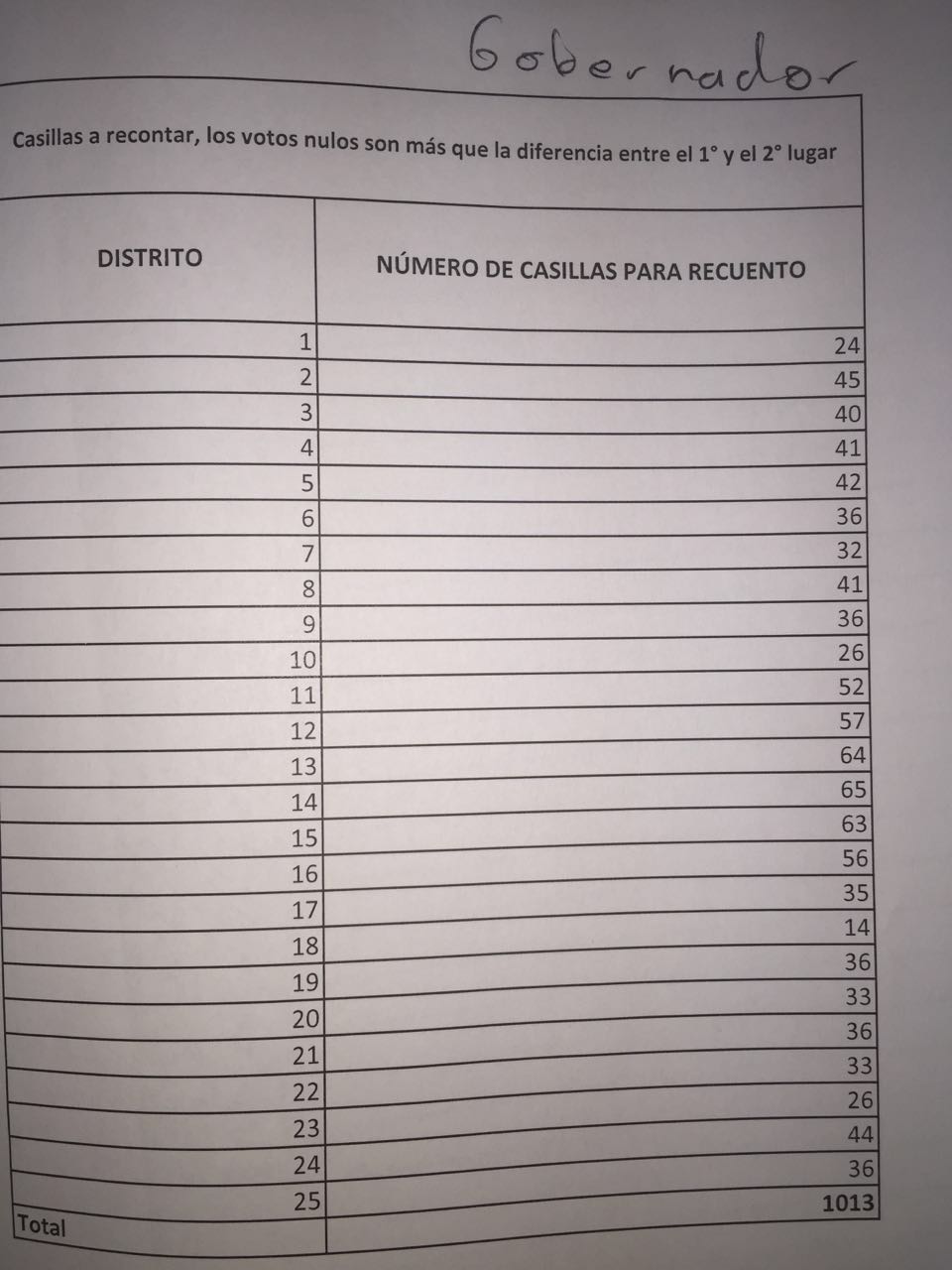 Gobernador

Casillas a recontar, los votos nulos son más que la diferencia entre el 1° y el 2° lugar

| DISTRITO | NÚMERO DE CASILLAS PARA RECUENTO |
|---|---|
| 1 | 24 |
| 2 | 45 |
| 3 | 40 |
| 4 | 41 |
| 5 | 42 |
| 6 | 36 |
| 7 | 32 |
| 8 | 41 |
| 9 | 36 |
| 10 | 26 |
| 11 | 52 |
| 12 | 57 |
| 13 | 64 |
| 14 | 65 |
| 15 | 63 |
| 16 | 56 |
| 17 | 35 |
| 18 | 14 |
| 19 | 36 |
| 20 | 33 |
| 21 | 36 |
| 22 | 33 |
| 23 | 26 |
| 24 | 44 |
| 25 | 36 |
| Total | 1013 |